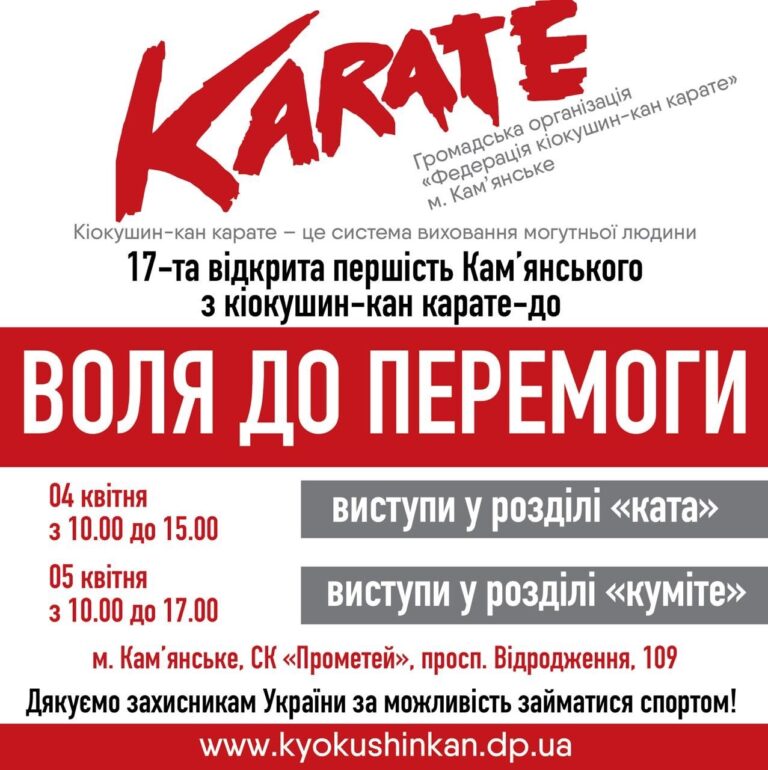 KARATE

Громадська організація
«Федерація кіокушин-кан карате»
м. Кам'янське

Кіокушин-кан карате – це система виховання могутньої людини

17-та відкрита першість Кам'янського
з кіокушин-кан карате-до

ВОЛЯ ДО ПЕРЕМОГИ

04 квітня
з 10.00 до 15.00

виступи у розділі «ката»

05 квітня
з 10.00 до 17.00

виступи у розділі «куміте»

м. Кам'янське, СК «Прометей», просп. Відродження, 109

Дякуємо захисникам України за можливість займатися спортом!

www.kyokushinkan.dp.ua